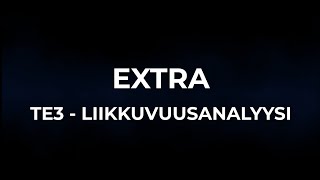 EXTRA

TE3 - LIIKKUVUUSANALYYSI